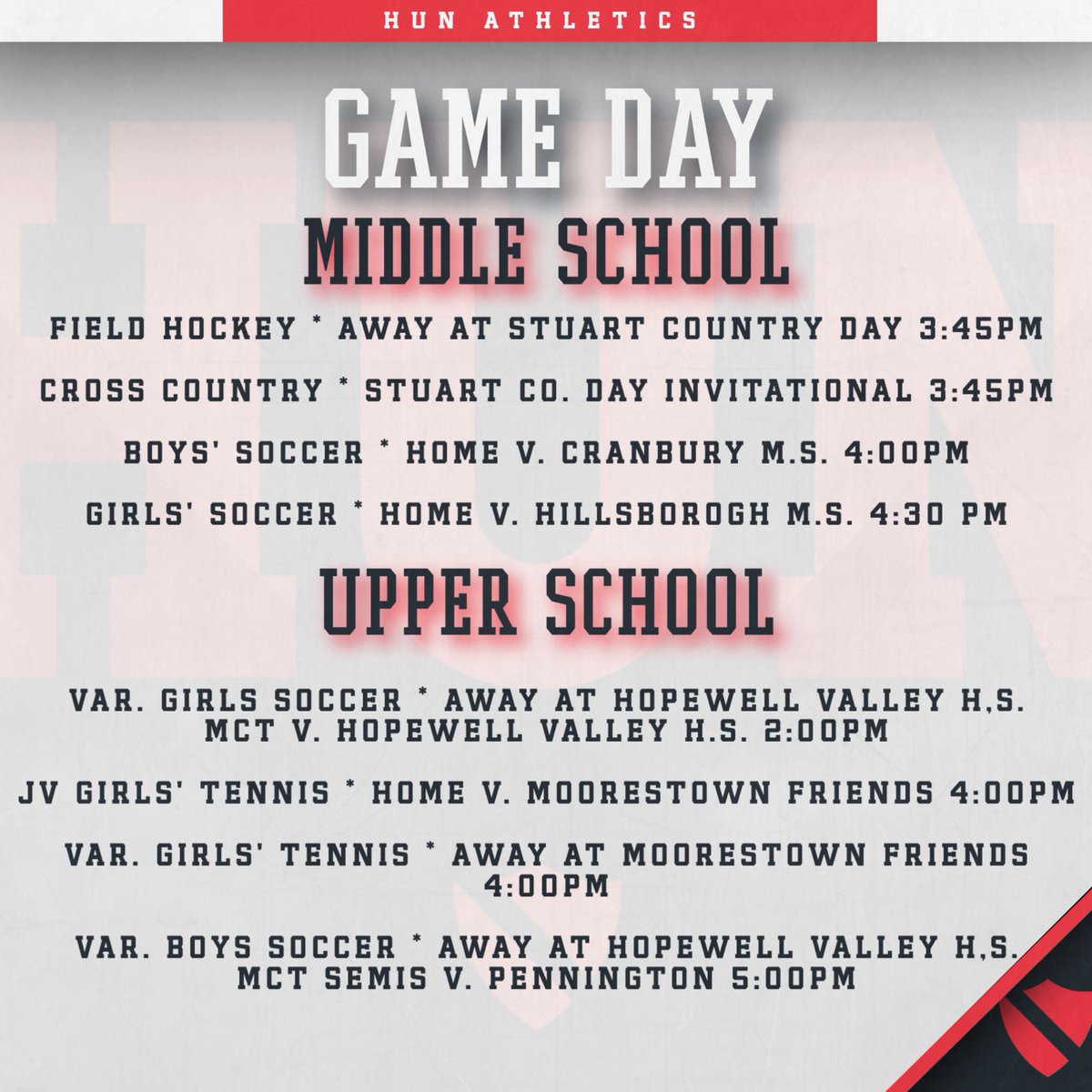 HUN ATHLETICS

GAME DAY

MIDDLE SCHOOL

FIELD HOCKEY * AWAY AT STUART COUNTRY DAY 3:45PM

CROSS COUNTRY * STUART CO. DAY INVITATIONAL 3:45PM

BOYS' SOCCER * HOME V. CRANBURY M.S. 4:00PM

GIRLS' SOCCER * HOME V. HILLSBOROGH M.S. 4:30 PM

UPPER SCHOOL

VAR. GIRLS SOCCER * AWAY AT HOPEWELL VALLEY H,S. MCT V. HOPEWELL VALLEY H.S. 2:00PM

JV GIRLS' TENNIS * HOME V. MOORESTOWN FRIENDS 4:00PM

VAR. GIRLS' TENNIS * AWAY AT MOORESTOWN FRIENDS 4:00PM

VAR. BOYS SOCCER * AWAY AT HOPEWELL VALLEY H,S. MCT SEMIS V. PENNINGTON 5:00PM